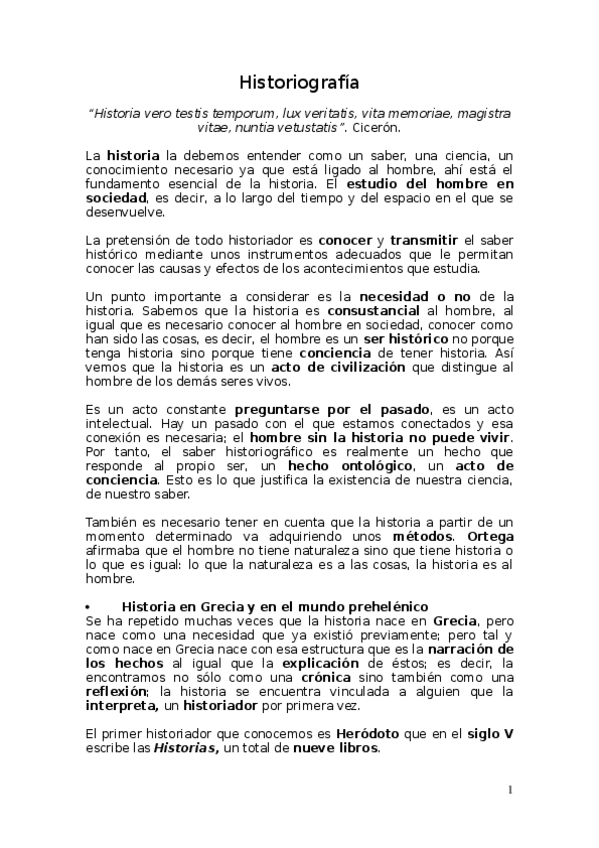 Historiografía

"Historia vero testis temporum, lux veritatis, vita memoriae, magistra vitae, nuntia vetustatis". Cicerón.

La historia la debemos entender como un saber, una ciencia, un conocimiento necesario ya que está ligado al hombre, ahí está el fundamento esencial de la historia. El estudio del hombre en sociedad, es decir, a lo largo del tiempo y del espacio en el que se desenvuelve.

La pretensión de todo historiador es conocer y transmitir el saber histórico mediante unos instrumentos adecuados que le permitan conocer las causas y efectos de los acontecimientos que estudia.

Un punto importante a considerar es la necesidad o no de la historia. Sabemos que la historia es consustancial al hombre, al igual que es necesario conocer al hombre en sociedad, conocer como han sido las cosas, es decir, el hombre es un ser histórico no porque tenga historia sino porque tiene conciencia de tener historia. Así vemos que la historia es un acto de civilización que distingue al hombre de los demás seres vivos.

Es un acto constante preguntarse por el pasado, es un acto intelectual. Hay un pasado con el que estamos conectados y esa conexión es necesaria; el hombre sin la historia no puede vivir. Por tanto, el saber historiográfico es realmente un hecho que responde al propio ser, un hecho ontológico, un acto de conciencia. Esto es lo que justifica la existencia de nuestra ciencia, de nuestro saber.

También es necesario tener en cuenta que la historia a partir de un momento determinado va adquiriendo unos métodos. Ortega afirmaba que el hombre no tiene naturaleza sino que tiene historia o lo que es igual: lo que la naturaleza es a las cosas, la historia es al hombre.

• Historia en Grecia y en el mundo prehelénico
Se ha repetido muchas veces que la historia nace en Grecia, pero nace como una necesidad que ya existió previamente; pero tal y como nace en Grecia nace con esa estructura que es la narración de los hechos al igual que la explicación de éstos; es decir, la encontramos no sólo como una crónica sino también como una reflexión; la historia se encuentra vinculada a alguien que la interpreta, un historiador por primera vez.

El primer historiador que conocemos es Heródoto que en el siglo V escribe las Historias, un total de nueve libros.

1